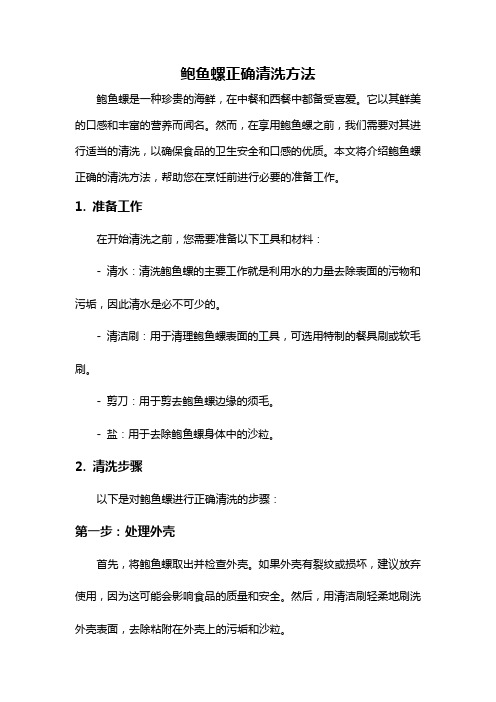 鲍鱼螺正确清洗方法

鲍鱼螺是一种珍贵的海鲜，在中餐和西餐中都备受喜爱。它以其鲜美的口感和丰富的营养而闻名。然而，在享用鲍鱼螺之前，我们需要对其进行适当的清洗，以确保食品的卫生安全和口感的优质。本文将介绍鲍鱼螺正确的清洗方法，帮助您在烹饪前进行必要的准备工作。

1. 准备工作

在开始清洗之前，您需要准备以下工具和材料：

- 清水：清洗鲍鱼螺的主要工作就是利用水的力量去除表面的污物和污垢，因此清水是必不可少的。

- 清洁刷：用于清理鲍鱼螺表面的工具，可选用特制的餐具刷或软毛刷。

- 剪刀：用于剪去鲍鱼螺边缘的须毛。

- 盐：用于去除鲍鱼螺身体中的沙粒。

2. 清洗步骤

以下是对鲍鱼螺进行正确清洗的步骤：

第一步：处理外壳

首先，将鲍鱼螺取出并检查外壳。如果外壳有裂纹或损坏，建议放弃使用，因为这可能会影响食品的质量和安全。然后，用清洁刷轻柔地刷洗外壳表面，去除粘附在外壳上的污垢和沙粒。